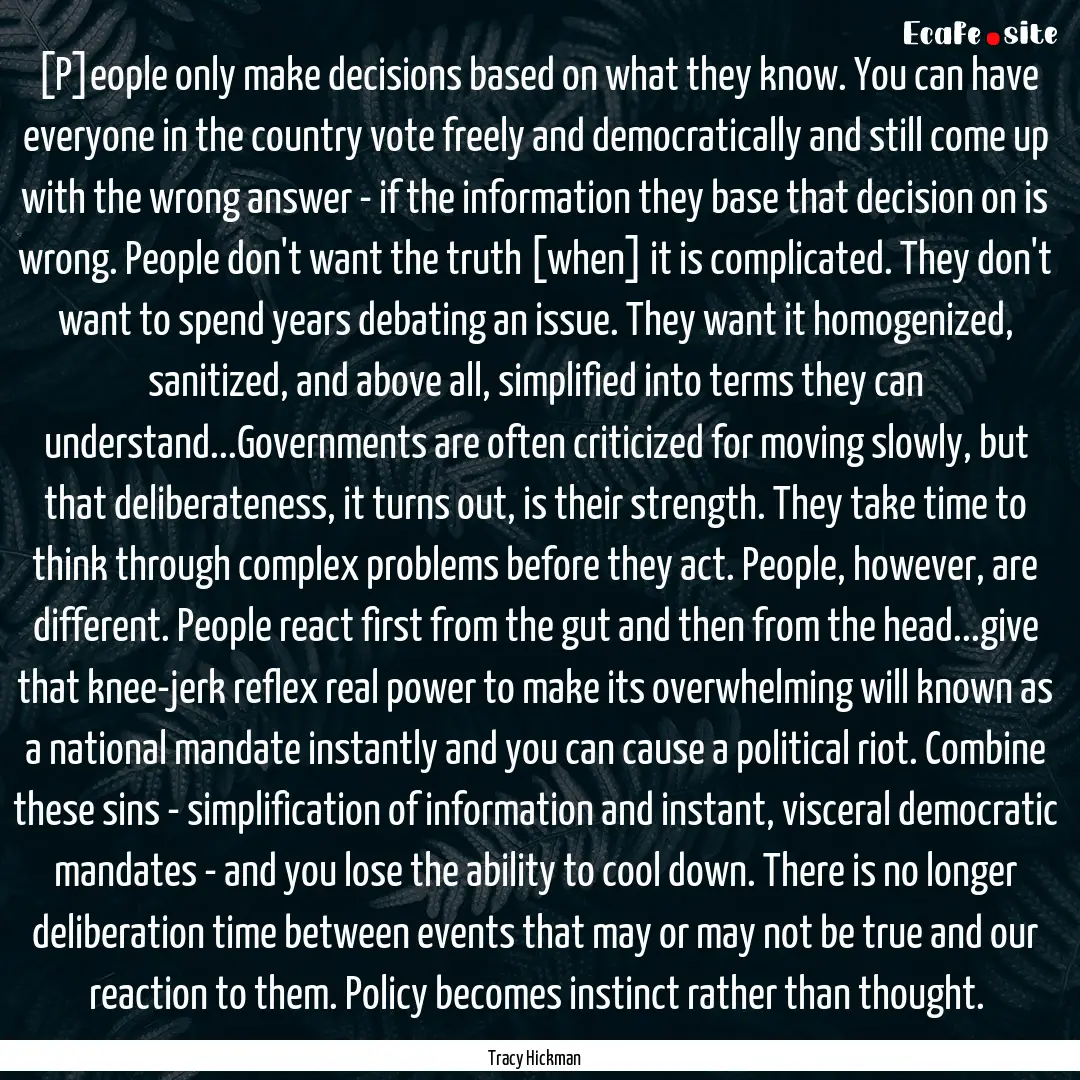 Ecafe.site

[P]eople only make decisions based on what they know. You can have everyone in the country vote freely and democratically and still come up with the wrong answer - if the information they base that decision on is wrong. People don't want the truth [when] it is complicated. They don't want to spend years debating an issue. They want it homogenized, sanitized, and above all, simplified into terms they can understand...Governments are often criticized for moving slowly, but that deliberateness, it turns out, is their strength. They take time to think through complex problems before they act. People, however, are different. People react first from the gut and then from the head...give that knee-jerk reflex real power to make its overwhelming will known as a national mandate instantly and you can cause a political riot. Combine these sins - simplification of information and instant, visceral democratic mandates - and you lose the ability to cool down. There is no longer deliberation time between events that may or may not be true and our reaction to them. Policy becomes instinct rather than thought.

Tracy Hickman